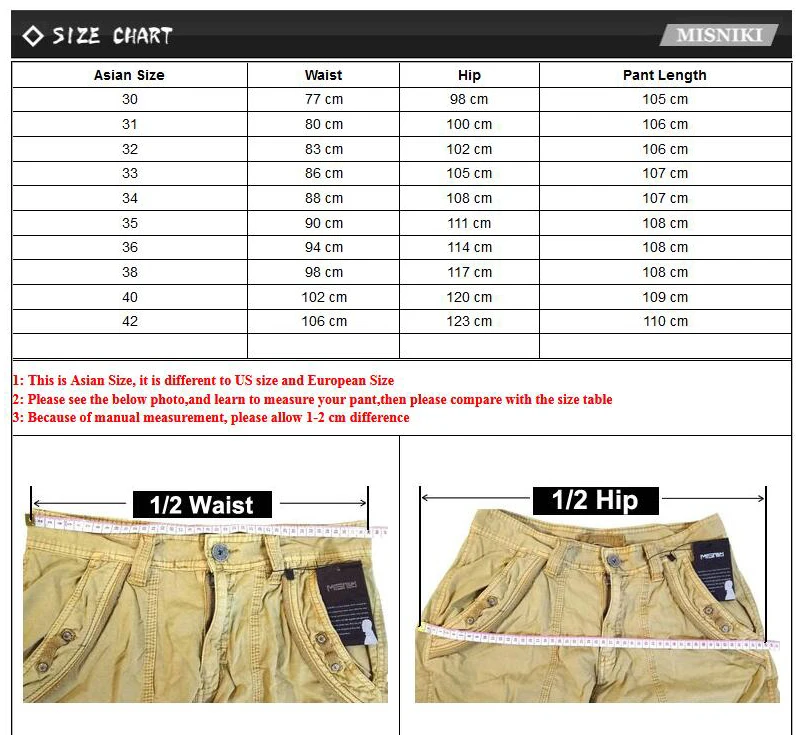 SIZE CHART

MISNIKI

| Asian Size | Waist | Hip | Pant Length |
|---|---|---|---|
| 30 | 77 cm | 98 cm | 105 cm |
| 31 | 80 cm | 100 cm | 106 cm |
| 32 | 83 cm | 102 cm | 106 cm |
| 33 | 86 cm | 105 cm | 107 cm |
| 34 | 88 cm | 108 cm | 107 cm |
| 35 | 90 cm | 111 cm | 108 cm |
| 36 | 94 cm | 114 cm | 108 cm |
| 38 | 98 cm | 117 cm | 108 cm |
| 40 | 102 cm | 120 cm | 109 cm |
| 42 | 106 cm | 123 cm | 110 cm |
| | | | |

1: This is Asian Size, it is different to US size and European Size
2: Please see the below photo,and learn to measure your pant,then please compare with the size table
3: Because of manual measurement, please allow 1-2 cm difference

1/2 Waist

MISNIKI

1/2 Hip

MISNIKI